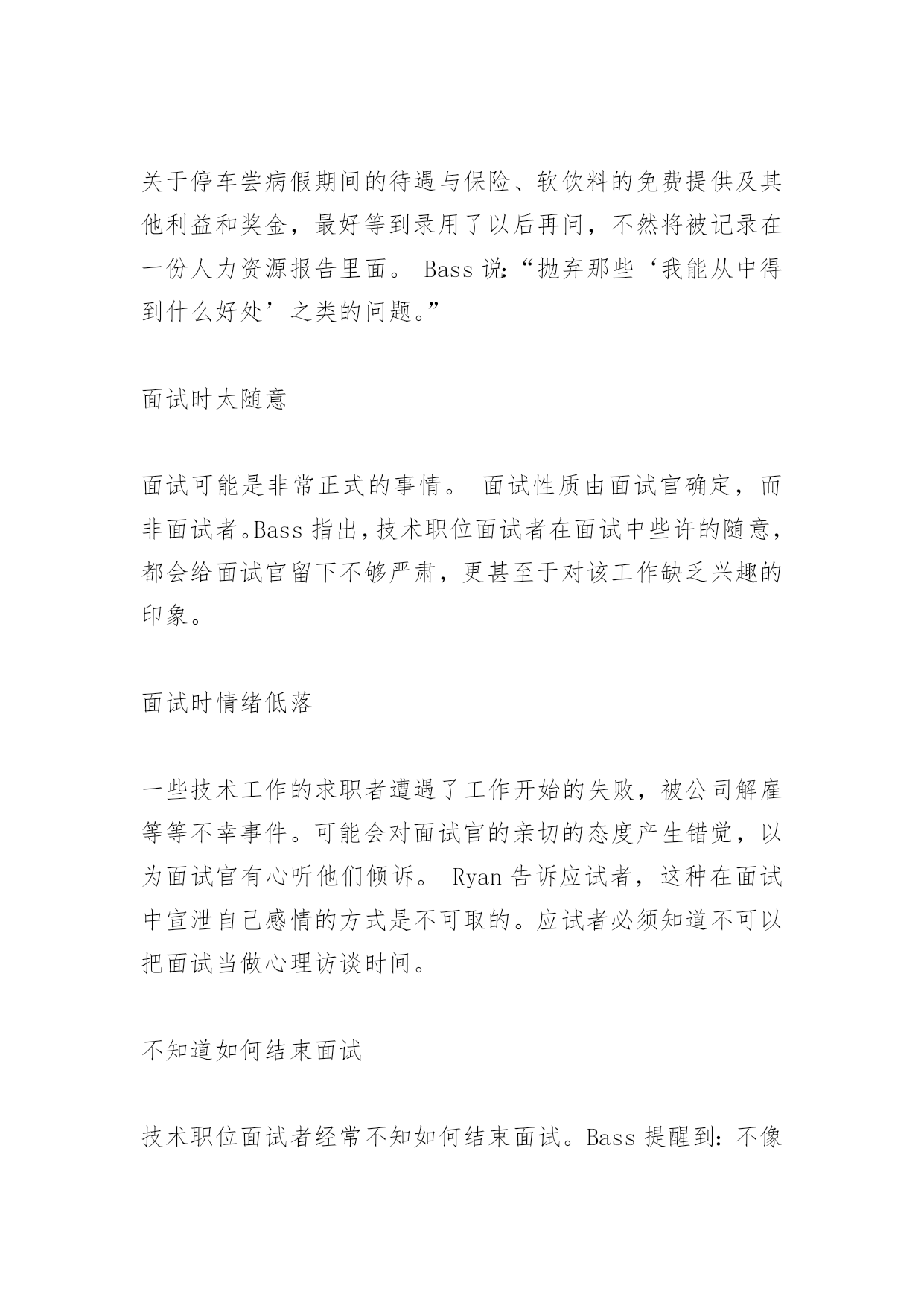 关于停车尝病假期间的待遇与保险、软饮料的免费提供及其他利益和奖金，最好等到录用了以后再问，不然将被记录在一份人力资源报告里面。 Bass 说:“抛弃那些‘我能从中得到什么好处’之类的问题。”

面试时太随意

面试可能是非常正式的事情。 面试性质由面试官确定，而非面试者。Bass 指出，技术职位面试者在面试中些许的随意，都会给面试官留下不够严肃，更甚至于对该工作缺乏兴趣的印象。

面试时情绪低落

一些技术工作的求职者遭遇了工作开始的失败，被公司解雇等等不幸事件。可能会对面试官的亲切的态度产生错觉，以为面试官有心听他们倾诉。 Ryan 告诉应试者，这种在面试中宣泄自己感情的方式是不可取的。应试者必须知道不可以把面试当做心理访谈时间。

不知道如何结束面试

技术职位面试者经常不知如何结束面试。Bass 提醒到：不像